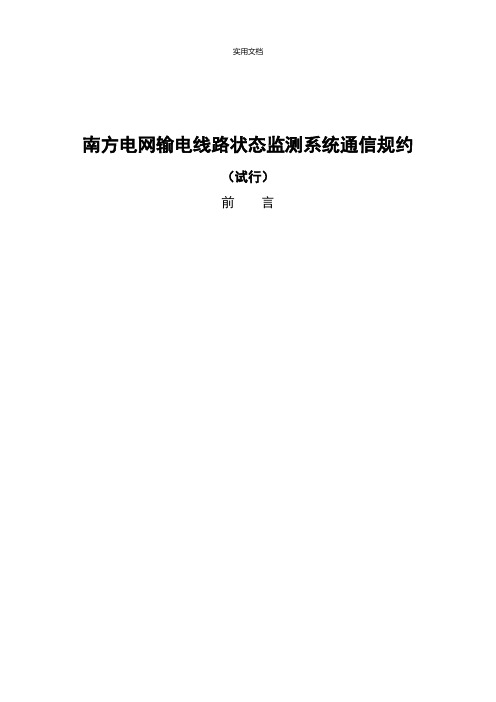 实用文档

南方电网输电线路状态监测系统通信规约

（试行）

前 言